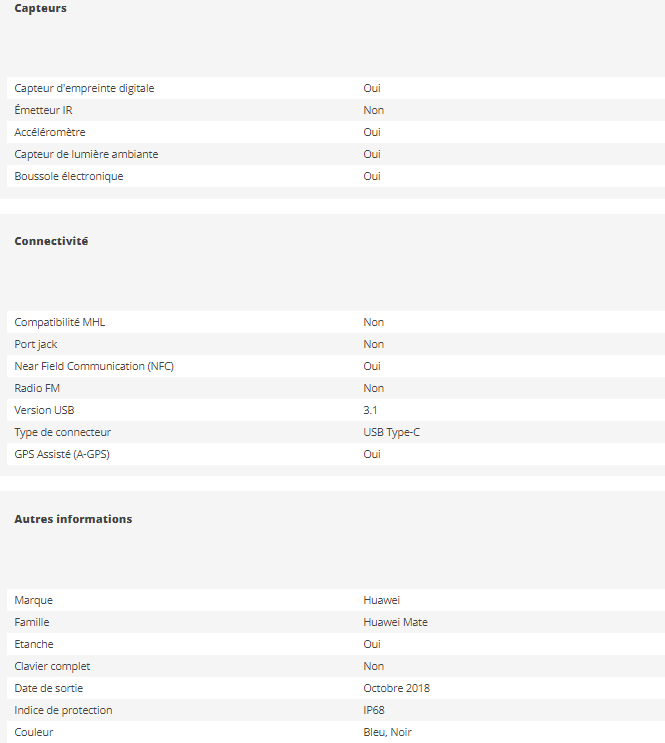 Capteurs

| | |
|---|---|
| Capteur d'empreinte digitale | Oui |
| Émetteur IR | Non |
| Accéléromètre | Oui |
| Capteur de lumière ambiante | Oui |
| Boussole électronique | Oui |

Connectivité

| | |
|---|---|
| Compatibilité MHL | Non |
| Port jack | Non |
| Near Field Communication (NFC) | Oui |
| Radio FM | Non |
| Version USB | 3.1 |
| Type de connecteur | USB Type-C |
| GPS Assisté (A-GPS) | Oui |

Autres informations

| | |
|---|---|
| Marque | Huawei |
| Famille | Huawei Mate |
| Etanche | Oui |
| Clavier complet | Non |
| Date de sortie | Octobre 2018 |
| Indice de protection | IP68 |
| Couleur | Bleu, Noir |